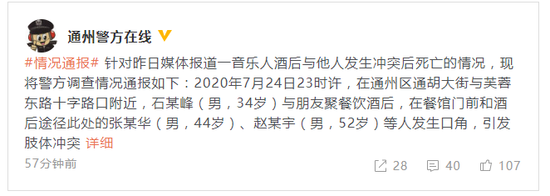 通州警方在线

#情况通报# 针对昨日媒体报道一音乐人酒后与他人发生冲突后死亡的情况，现将警方调查情况通报如下：2020年7月24日23时许，在通州区通胡大街与芙蓉东路十字路口附近，石某峰（男，34岁）与朋友聚餐饮酒后，在餐馆门前和酒后途径此处的张某华（男，44岁）、赵某宇（男，52岁）等人发生口角，引发肢体冲突 详细

57分钟前

28 40 107